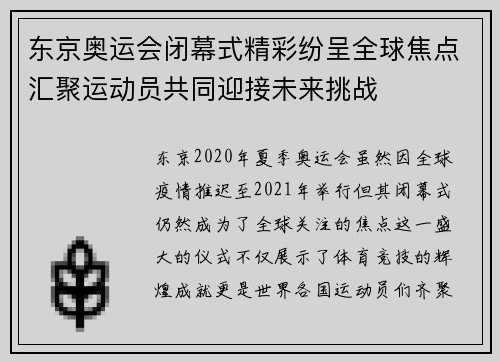 东京奥运会闭幕式精彩纷呈全球焦点汇聚运动员共同迎接未来挑战

东京2020年夏季奥运会虽然因全球疫情推迟至2021年举行但其闭幕式仍然成为了全球关注的焦点这一盛大的仪式不仅展示了体育竞技的辉煌成就更是世界各国运动员们齐聚